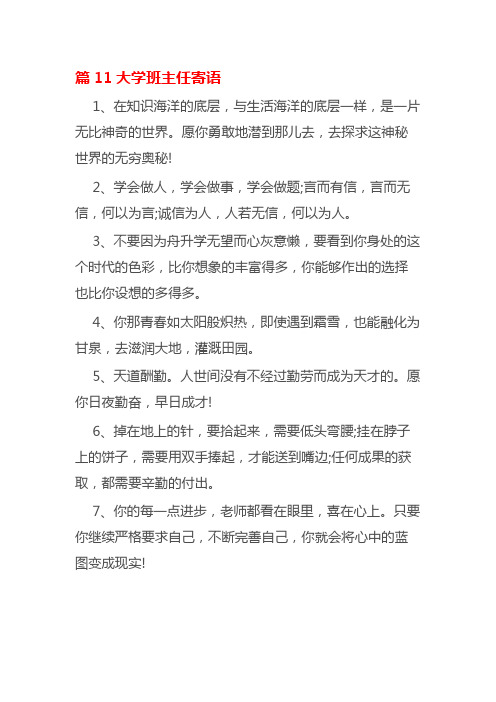 篇 11 大学班主任寄语

1、在知识海洋的底层，与生活海洋的底层一样，是一片无比神奇的世界。愿你勇敢地潜到那儿去，去探求这神秘世界的无穷奥秘!

2、学会做人，学会做事，学会做题;言而有信，言而无信，何以为言;诚信为人，人若无信，何以为人。

3、不要因为舟升学无望而心灰意懒，要看到你身处的这个时代的色彩，比你想象的丰富得多，你能够作出的选择也比你设想的多得多。

4、你那青春如太阳般炽热，即使遇到霜雪，也能融化为甘泉，去滋润大地，灌溉田园。

5、天道酬勤。人世间没有不经过勤劳而成为天才的。愿你日夜勤奋，早日成才!

6、掉在地上的针，要拾起来，需要低头弯腰;挂在脖子上的饼子，需要用双手捧起，才能送到嘴边;任何成果的获取，都需要辛勤的付出。

7、你的每一点进步，老师都看在眼里，喜在心上。只要你继续严格要求自己，不断完善自己，你就会将心中的蓝图变成现实!